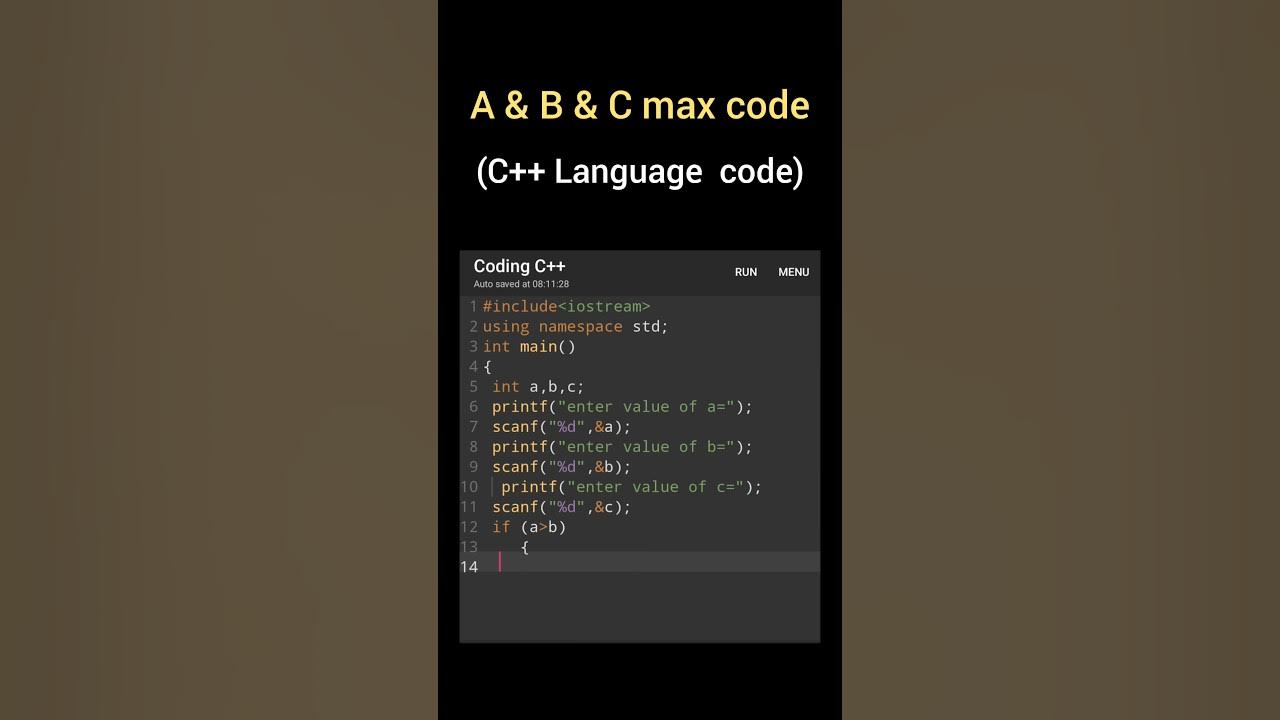 A & B & C max code

(C++ Language code)

Coding C++
Auto saved at 08:11:28

RUN MENU

1 #include<iostream>
2 using namespace std;
3 int main()
4 {
5 int a,b,c;
6 printf("enter value of a=");
7 scanf("%d",&a);
8 printf("enter value of b=");
9 scanf("%d",&b);
10 printf("enter value of c=");
11 scanf("%d",&c);
12 if (a>b)
13 {
14